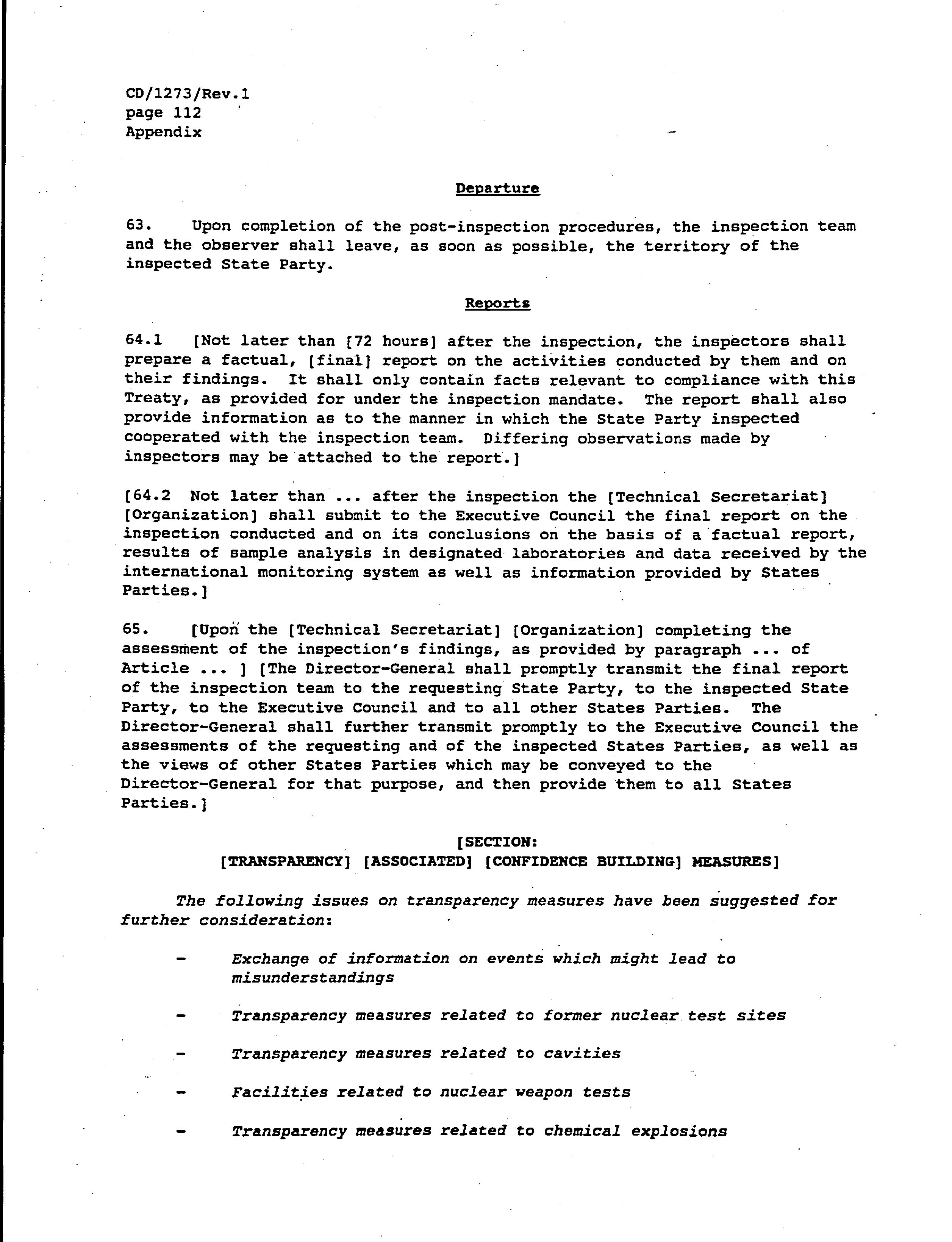 CD/1273/Rev.1
page 112
Appendix

Departure

63. Upon completion of the post-inspection procedures, the inspection team and the observer shall leave, as soon as possible, the territory of the inspected State Party.

Reports

64.1 [Not later than [72 hours] after the inspection, the inspectors shall prepare a factual, [final] report on the activities conducted by them and on their findings. It shall only contain facts relevant to compliance with this Treaty, as provided for under the inspection mandate. The report shall also provide information as to the manner in which the State Party inspected cooperated with the inspection team. Differing observations made by inspectors may be attached to the report.]

[64.2 Not later than ... after the inspection the [Technical Secretariat] [Organization] shall submit to the Executive Council the final report on the inspection conducted and on its conclusions on the basis of a factual report, results of sample analysis in designated laboratories and data received by the international monitoring system as well as information provided by States Parties.]

65. [Upon the [Technical Secretariat] [Organization] completing the assessment of the inspection's findings, as provided by paragraph ... of Article ... ] [The Director-General shall promptly transmit the final report of the inspection team to the requesting State Party, to the inspected State Party, to the Executive Council and to all other States Parties. The Director-General shall further transmit promptly to the Executive Council the assessments of the requesting and of the inspected States Parties, as well as the views of other States Parties which may be conveyed to the Director-General for that purpose, and then provide them to all States Parties.]

[SECTION:
[TRANSPARENCY] [ASSOCIATED] [CONFIDENCE BUILDING] MEASURES]

The following issues on transparency measures have been suggested for further consideration:

- Exchange of information on events which might lead to misunderstandings

- Transparency measures related to former nuclear test sites

- Transparency measures related to cavities

- Facilities related to nuclear weapon tests

- Transparency measures related to chemical explosions